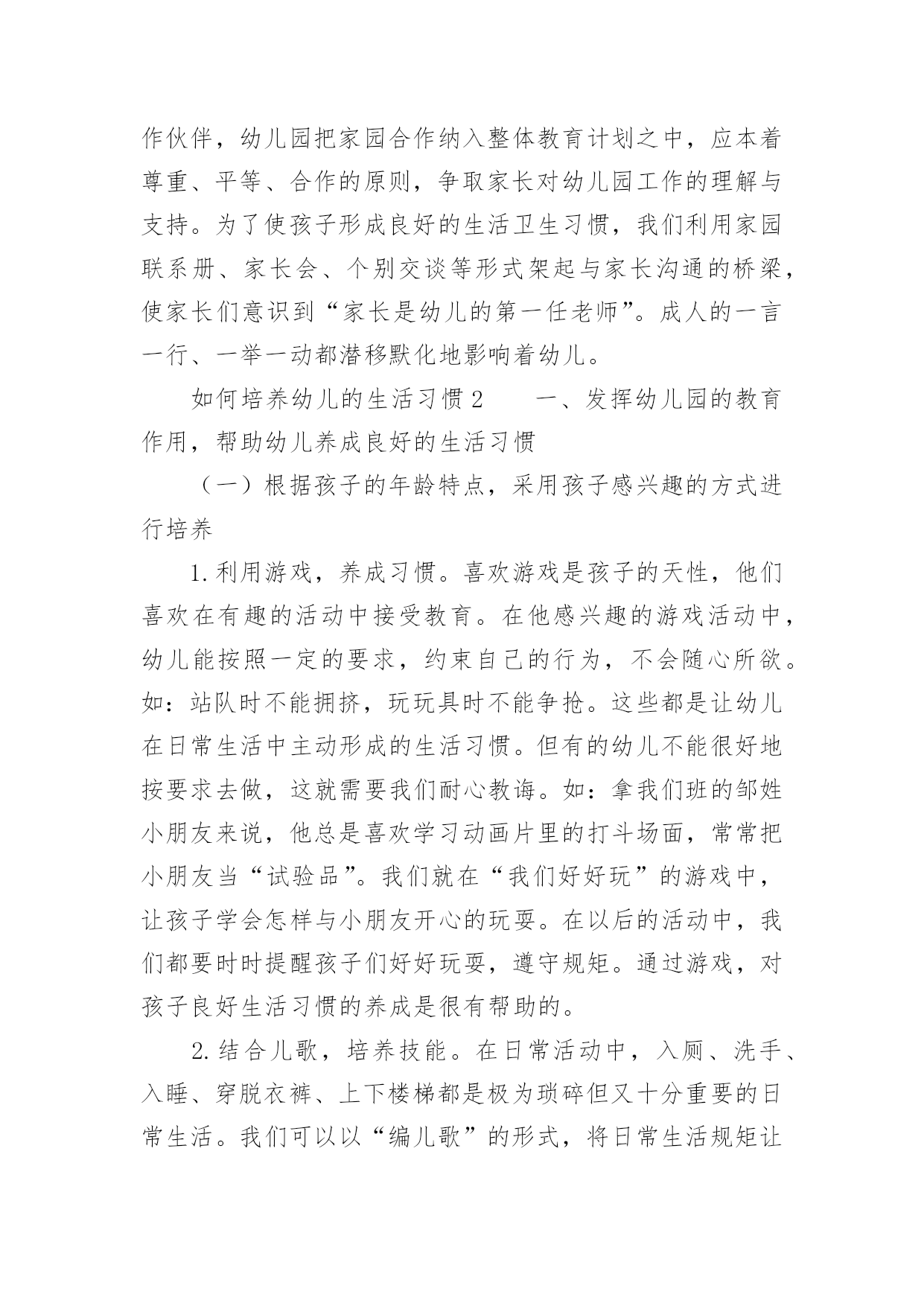 作伙伴，幼儿园把家园合作纳入整体教育计划之中，应本着尊重、平等、合作的原则，争取家长对幼儿园工作的理解与支持。为了使孩子形成良好的生活卫生习惯，我们利用家园联系册、家长会、个别交谈等形式架起与家长沟通的桥梁，使家长们意识到“家长是幼儿的第一任老师”。成人的一言一行、一举一动都潜移默化地影响着幼儿。

如何培养幼儿的生活习惯 2　　一、发挥幼儿园的教育作用，帮助幼儿养成良好的生活习惯

（一）根据孩子的年龄特点，采用孩子感兴趣的方式进行培养

1. 利用游戏，养成习惯。喜欢游戏是孩子的天性，他们喜欢在有趣的活动中接受教育。在他感兴趣的游戏活动中，幼儿能按照一定的要求，约束自己的行为，不会随心所欲。如：站队时不能拥挤，玩玩具时不能争抢。这些都是让幼儿在日常生活中主动形成的生活习惯。但有的幼儿不能很好地按要求去做，这就需要我们耐心教诲。如：拿我们班的邹姓小朋友来说，他总是喜欢学习动画片里的打斗场面，常常把小朋友当“试验品”。我们就在“我们好好玩”的游戏中，让孩子学会怎样与小朋友开心的玩耍。在以后的活动中，我们都要时时提醒孩子们好好玩耍，遵守规矩。通过游戏，对孩子良好生活习惯的养成是很有帮助的。

2. 结合儿歌，培养技能。在日常活动中，入厕、洗手、入睡、穿脱衣裤、上下楼梯都是极为琐碎但又十分重要的日常生活。我们可以以“编儿歌”的形式，将日常生活规矩让